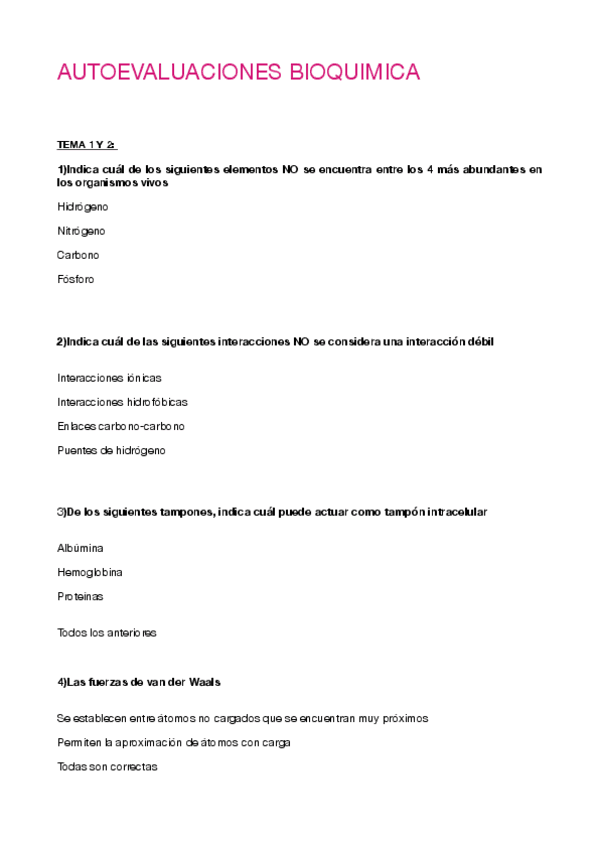 AUTOEVALUACIONES BIOQUIMICA

TEMA 1 Y 2:

1)Indica cuál de los siguientes elementos NO se encuentra entre los 4 más abundantes en los organismos vivos

Hidrógeno

Nitrógeno

Carbono

Fósforo

2)Indica cuál de las siguientes interacciones NO se considera una interacción débil

Interacciones iónicas

Interacciones hidrofóbicas

Enlaces carbono-carbono

Puentes de hidrógeno

3)De los siguientes tampones, indica cuál puede actuar como tampón intracelular

Albúmina

Hemoglobina

Proteinas

Todos los anteriores

4)Las fuerzas de van der Waals

Se establecen entre átomos no cargados que se encuentran muy próximos

Permiten la aproximación de átomos con carga

Todas son correctas